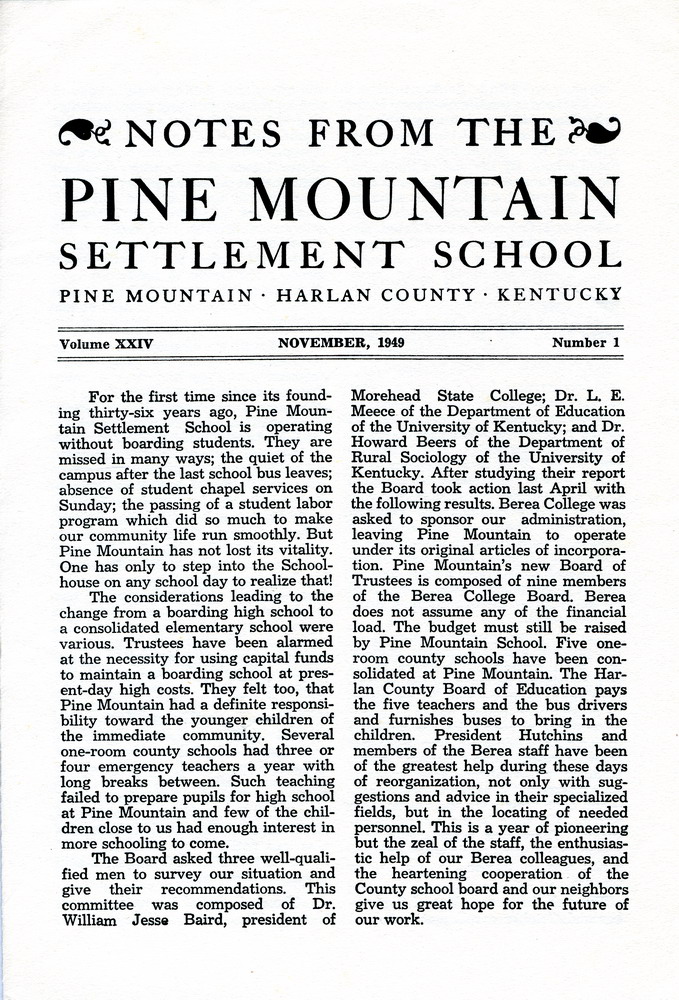 NOTES FROM THE
PINE MOUNTAIN
SETTLEMENT SCHOOL
PINE MOUNTAIN · HARLAN COUNTY · KENTUCKY

Volume XXIV NOVEMBER, 1949 Number 1

For the first time since its founding thirty-six years ago, Pine Mountain Settlement School is operating without boarding students. They are missed in many ways; the quiet of the campus after the last school bus leaves; absence of student chapel services on Sunday; the passing of a student labor program which did so much to make our community life run smoothly. But Pine Mountain has not lost its vitality. One has only to step into the Schoolhouse on any school day to realize that!

The considerations leading to the change from a boarding high school to a consolidated elementary school were various. Trustees have been alarmed at the necessity for using capital funds to maintain a boarding school at present-day high costs. They felt too, that Pine Mountain had a definite responsibility toward the younger children of the immediate community. Several one-room county schools had three or four emergency teachers a year with long breaks between. Such teaching failed to prepare pupils for high school at Pine Mountain and few of the children close to us had enough interest in more schooling to come.

The Board asked three well-qualified men to survey our situation and give their recommendations. This committee was composed of Dr. William Jesse Baird, president of Morehead State College; Dr. L. E. Meece of the Department of Education of the University of Kentucky; and Dr. Howard Beers of the Department of Rural Sociology of the University of Kentucky. After studying their report the Board took action last April with the following results. Berea College was asked to sponsor our administration, leaving Pine Mountain to operate under its original articles of incorporation. Pine Mountain's new Board of Trustees is composed of nine members of the Berea College Board. Berea does not assume any of the financial load. The budget must still be raised by Pine Mountain School. Five one-room county schools have been consolidated at Pine Mountain. The Harlan County Board of Education pays the five teachers and the bus drivers and furnishes buses to bring in the children. President Hutchins and members of the Berea staff have been of the greatest help during these days of reorganization, not only with suggestions and advice in their specialized fields, but in the locating of needed personnel. This is a year of pioneering but the zeal of the staff, the enthusiastic help of our Berea colleagues, and the heartening cooperation of the County school board and our neighbors give us great hope for the future of our work.